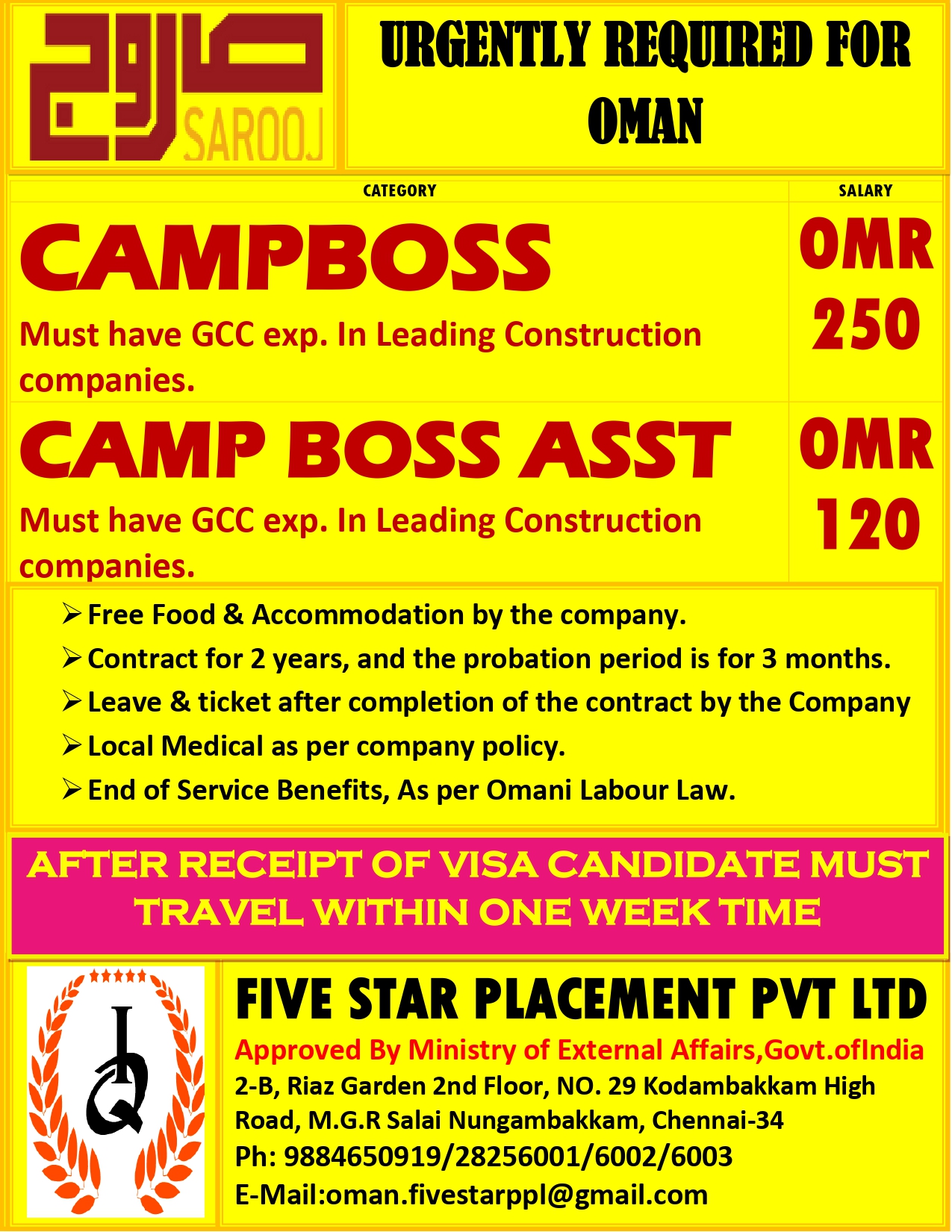 صاروج SAROOJ

URGENTLY REQUIRED FOR OMAN

| CATEGORY | SALARY |
|---|---|
| CAMPBOSS Must have GCC exp. In Leading Construction companies. | OMR 250 |
| CAMP BOSS ASST Must have GCC exp. In Leading Construction companies. | OMR 120 |

➢ Free Food & Accommodation by the company.
➢ Contract for 2 years, and the probation period is for 3 months.
➢ Leave & ticket after completion of the contract by the Company
➢ Local Medical as per company policy.
➢ End of Service Benefits, As per Omani Labour Law.

AFTER RECEIPT OF VISA CANDIDATE MUST TRAVEL WITHIN ONE WEEK TIME

IQ

FIVE STAR PLACEMENT PVT LTD
Approved By Ministry of External Affairs,Govt.ofIndia
2-B, Riaz Garden 2nd Floor, NO. 29 Kodambakkam High Road, M.G.R Salai Nungambakkam, Chennai-34
Ph: 9884650919/28256001/6002/6003
E-Mail:oman.fivestarppl@gmail.com